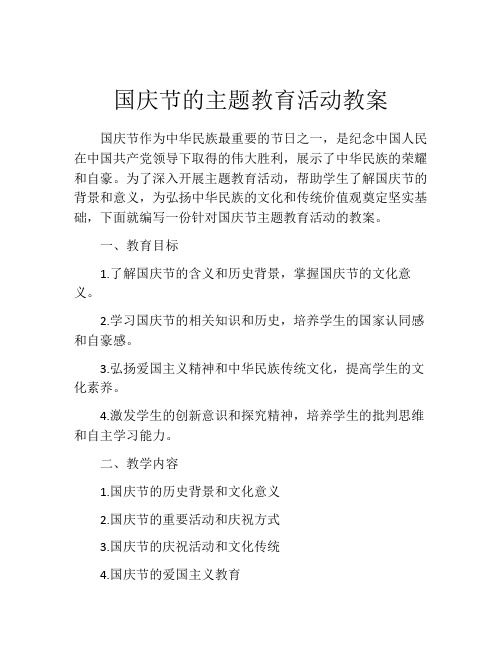 国庆节的主题教育活动教案

国庆节作为中华民族最重要的节日之一，是纪念中国人民在中国共产党领导下取得的伟大胜利，展示了中华民族的荣耀和自豪。为了深入开展主题教育活动，帮助学生了解国庆节的背景和意义，为弘扬中华民族的文化和传统价值观奠定坚实基础，下面就编写一份针对国庆节主题教育活动的教案。

一、教育目标

1.了解国庆节的含义和历史背景，掌握国庆节的文化意义。

2.学习国庆节的相关知识和历史，培养学生的国家认同感和自豪感。

3.弘扬爱国主义精神和中华民族传统文化，提高学生的文化素养。

4.激发学生的创新意识和探究精神，培养学生的批判思维和自主学习能力。

二、教学内容

1.国庆节的历史背景和文化意义

2.国庆节的重要活动和庆祝方式

3.国庆节的庆祝活动和文化传统

4.国庆节的爱国主义教育